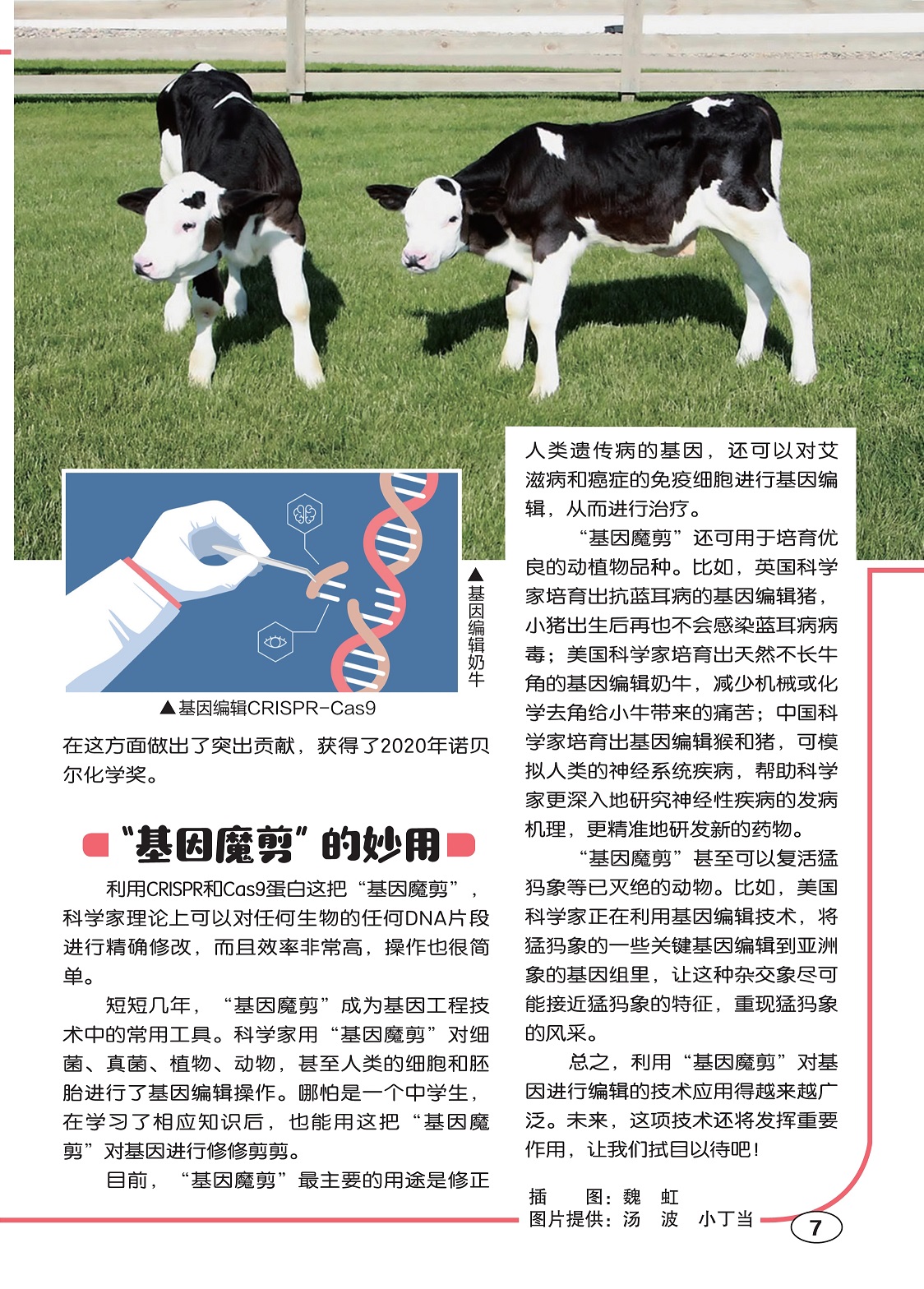 ▲基因编辑奶牛

▲基因编辑CRISPR-Cas9

在这方面做出了突出贡献，获得了2020年诺贝尔化学奖。

“基因魔剪”的妙用

利用CRISPR和Cas9蛋白这把“基因魔剪”，科学家理论上可以对任何生物的任何DNA片段进行精确修改，而且效率非常高，操作也很简单。

短短几年，“基因魔剪”成为基因工程技术中的常用工具。科学家用“基因魔剪”对细菌、真菌、植物、动物，甚至人类的细胞和胚胎进行了基因编辑操作。哪怕是一个中学生，在学习了相应知识后，也能用这把“基因魔剪”对基因进行修修剪剪。

目前，“基因魔剪”最主要的用途是修正人类遗传病的基因，还可以对艾滋病和癌症的免疫细胞进行基因编辑，从而进行治疗。

“基因魔剪”还可用于培育优良的动植物品种。比如，英国科学家培育出抗蓝耳病的基因编辑猪，小猪出生后再也不会感染蓝耳病病毒；美国科学家培育出天然不长牛角的基因编辑奶牛，减少机械或化学去角给小牛带来的痛苦；中国科学家培育出基因编辑猴和猪，可模拟人类的神经系统疾病，帮助科学家更深入地研究神经性疾病的发病机理，更精准地研发新的药物。

“基因魔剪”甚至可以复活猛犸象等已灭绝的动物。比如，美国科学家正在利用基因编辑技术，将猛犸象的一些关键基因编辑到亚洲象的基因组里，让这种杂交象尽可能接近猛犸象的特征，重现猛犸象的风采。

总之，利用“基因魔剪”对基因进行编辑的技术应用得越来越广泛。未来，这项技术还将发挥重要作用，让我们拭目以待吧！

插　　图：魏　虹
图片提供：汤　波　小丁当

7